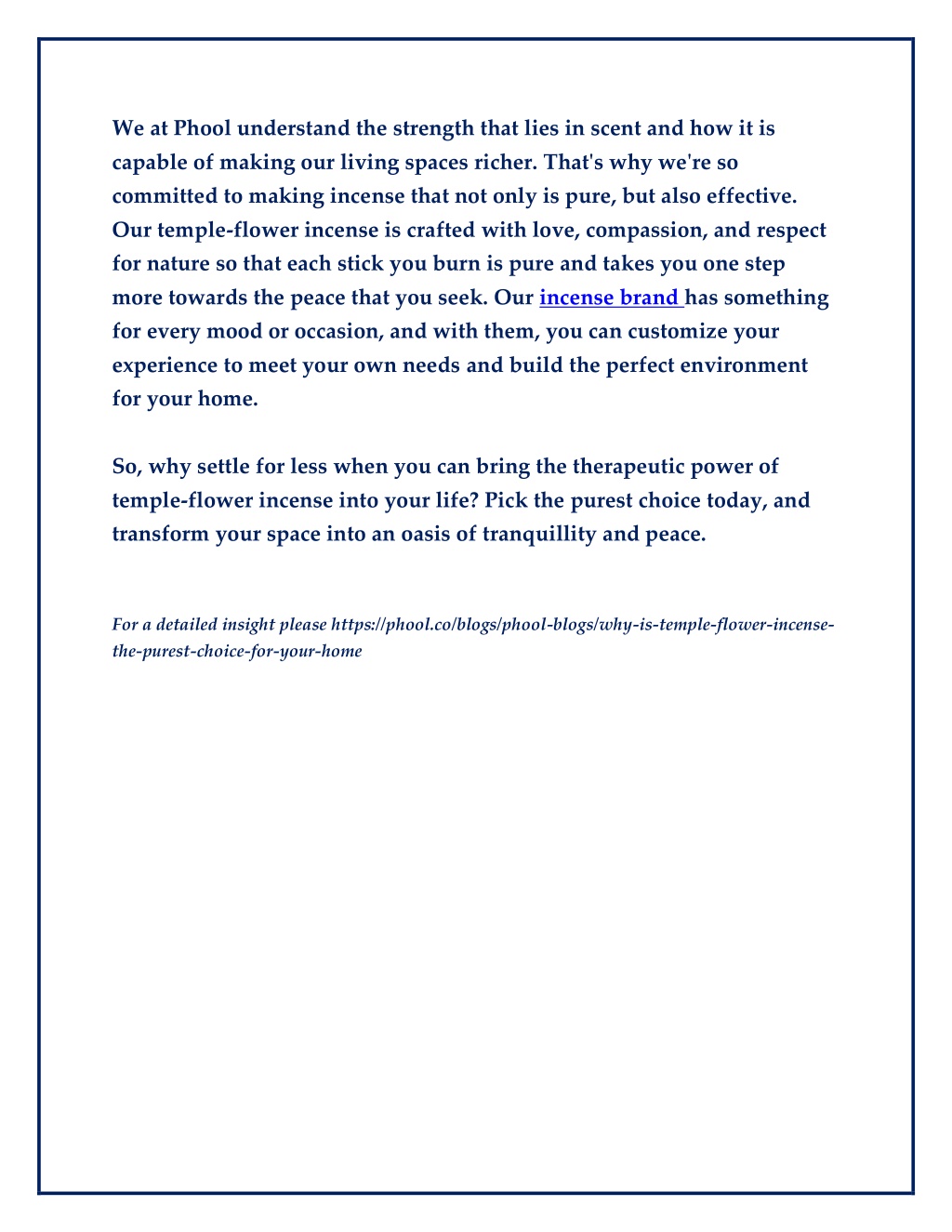 We at Phool understand the strength that lies in scent and how it is capable of making our living spaces richer. That's why we're so committed to making incense that not only is pure, but also effective. Our temple-flower incense is crafted with love, compassion, and respect for nature so that each stick you burn is pure and takes you one step more towards the peace that you seek. Our incense brand has something for every mood or occasion, and with them, you can customize your experience to meet your own needs and build the perfect environment for your home.

So, why settle for less when you can bring the therapeutic power of temple-flower incense into your life? Pick the purest choice today, and transform your space into an oasis of tranquillity and peace.

For a detailed insight please https://phool.co/blogs/phool-blogs/why-is-temple-flower-incense-the-purest-choice-for-your-home